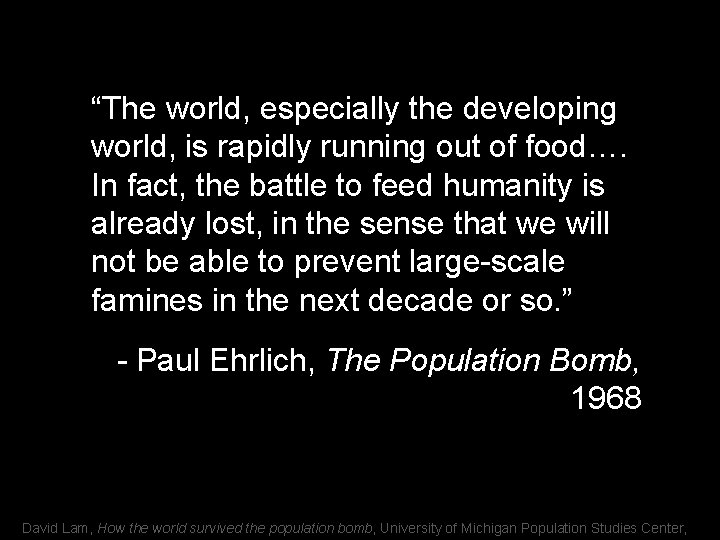 “The world, especially the developing world, is rapidly running out of food…. In fact, the battle to feed humanity is already lost, in the sense that we will not be able to prevent large-scale famines in the next decade or so.”

- Paul Ehrlich, The Population Bomb, 1968

David Lam, How the world survived the population bomb, University of Michigan Population Studies Center,